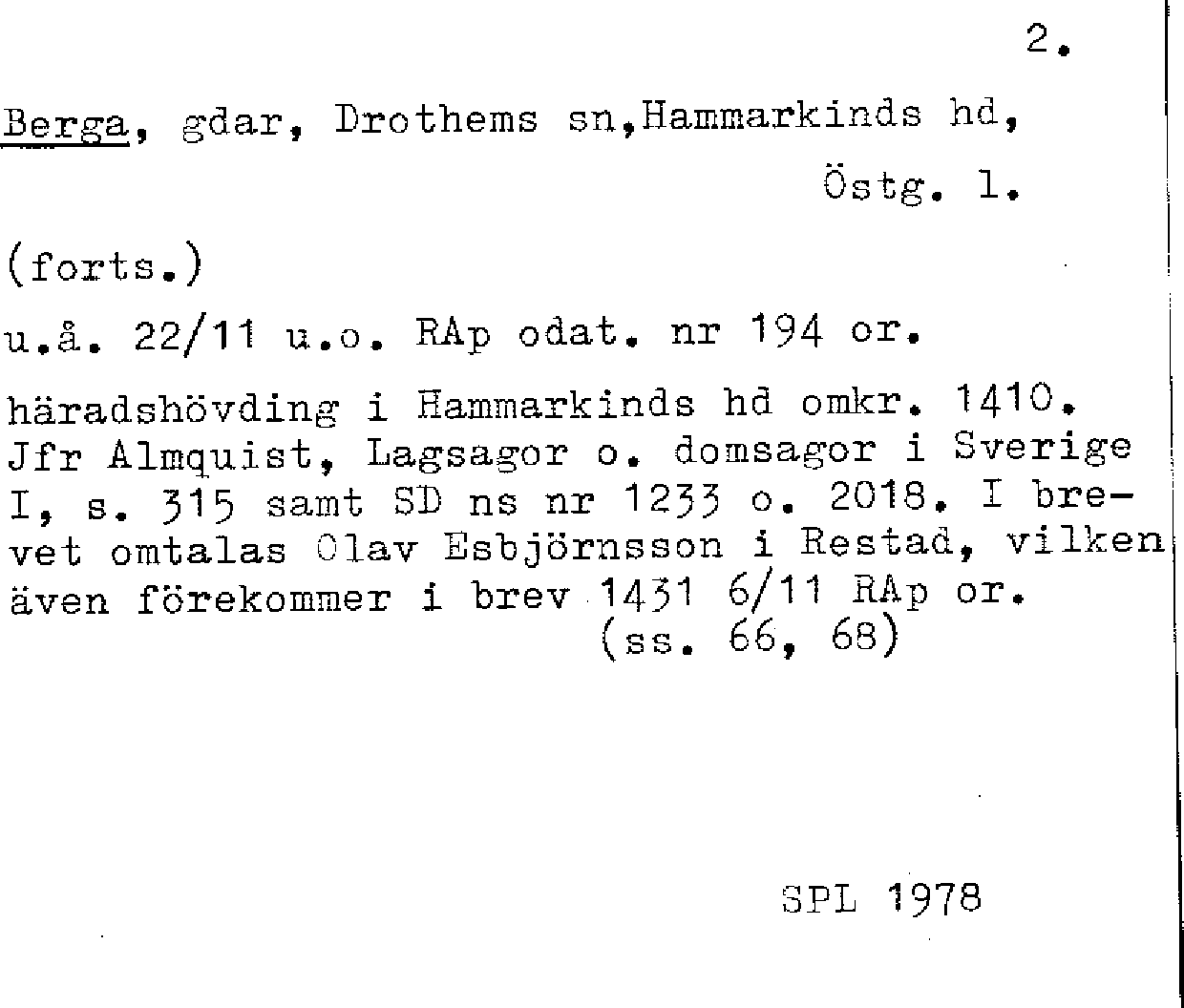 2.

Berga, gdar, Drothems sn,Hammarkinds hd, Östg. l.

(forts.)

u.å. 22/11 u.o. RAp odat. nr 194 or.

häradshövding i Hammarkinds hd omkr. 1410. Jfr Almquist, Lagsagor o. domsagor i Sverige I, s. 315 samt SD ns nr 1233 o. 2018. I brevet omtalas Olav Esbjörnsson i Restad, vilken även förekommer i brev 1431 6/11 RAp or.
(ss. 66, 68)

SPL 1978